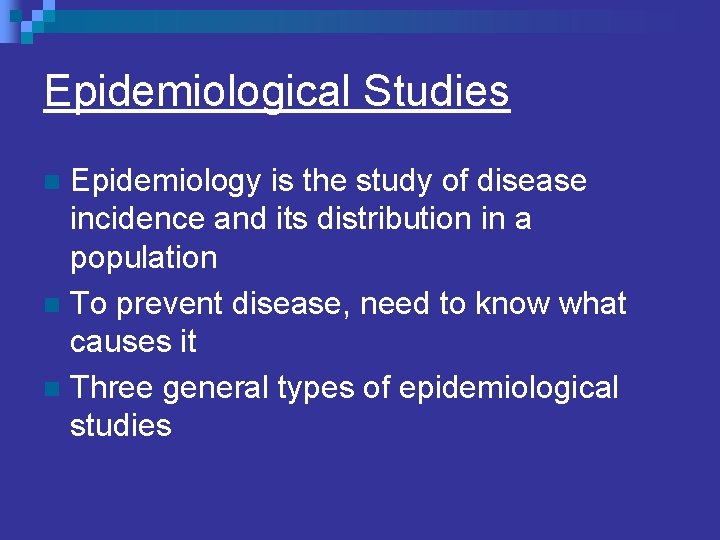 Epidemiological Studies

• Epidemiology is the study of disease incidence and its distribution in a population
• To prevent disease, need to know what causes it
• Three general types of epidemiological studies